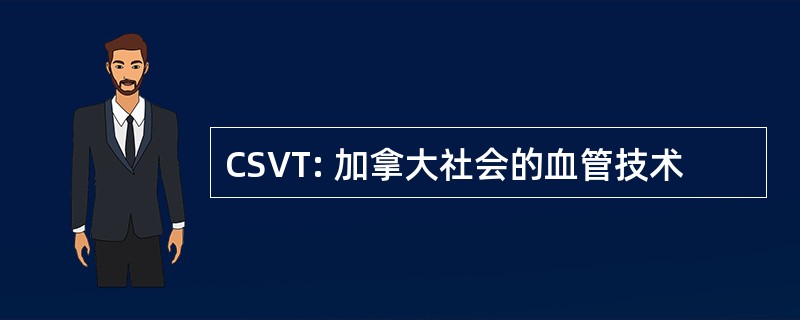 CSVT: 加拿大社会的血管技术